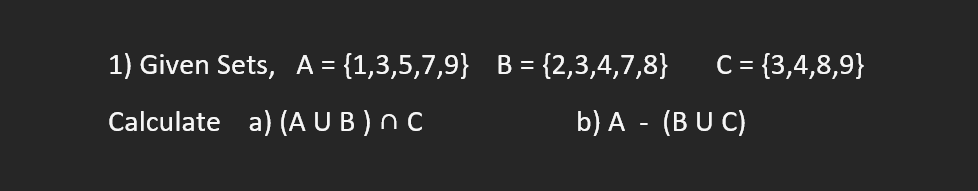 1) Given Sets, $A = \{1,3,5,7,9\}$ $B = \{2,3,4,7,8\}$ $C = \{3,4,8,9\}$

Calculate a) $(A \cup B) \cap C$ b) $A - (B \cup C)$